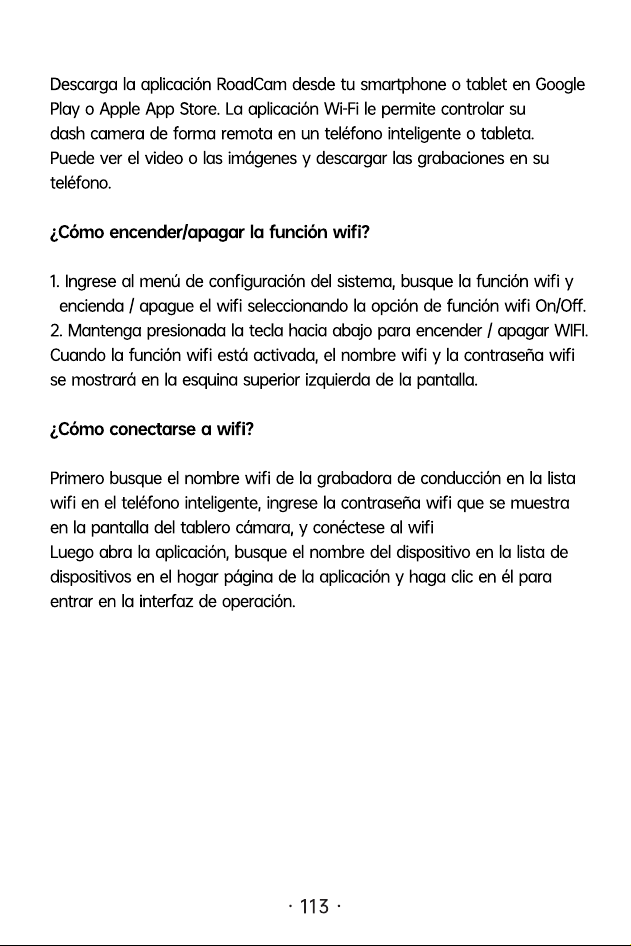 Descarga la aplicación RoadCam desde tu smartphone o tablet en Google Play o Apple App Store. La aplicación Wi-Fi le permite controlar su dash camera de forma remota en un teléfono inteligente o tableta. Puede ver el video o las imágenes y descargar las grabaciones en su teléfono.

¿Cómo encender/apagar la función wifi?

1. Ingrese al menú de configuración del sistema, busque la función wifi y encienda / apague el wifi seleccionando la opción de función wifi On/Off.
2. Mantenga presionada la tecla hacia abajo para encender / apagar WIFI.
Cuando la función wifi está activada, el nombre wifi y la contraseña wifi se mostrará en la esquina superior izquierda de la pantalla.

¿Cómo conectarse a wifi?

Primero busque el nombre wifi de la grabadora de conducción en la lista wifi en el teléfono inteligente, ingrese la contraseña wifi que se muestra en la pantalla del tablero cámara, y conéctese al wifi
Luego abra la aplicación, busque el nombre del dispositivo en la lista de dispositivos en el hogar página de la aplicación y haga clic en él para entrar en la interfaz de operación.

· 113 ·